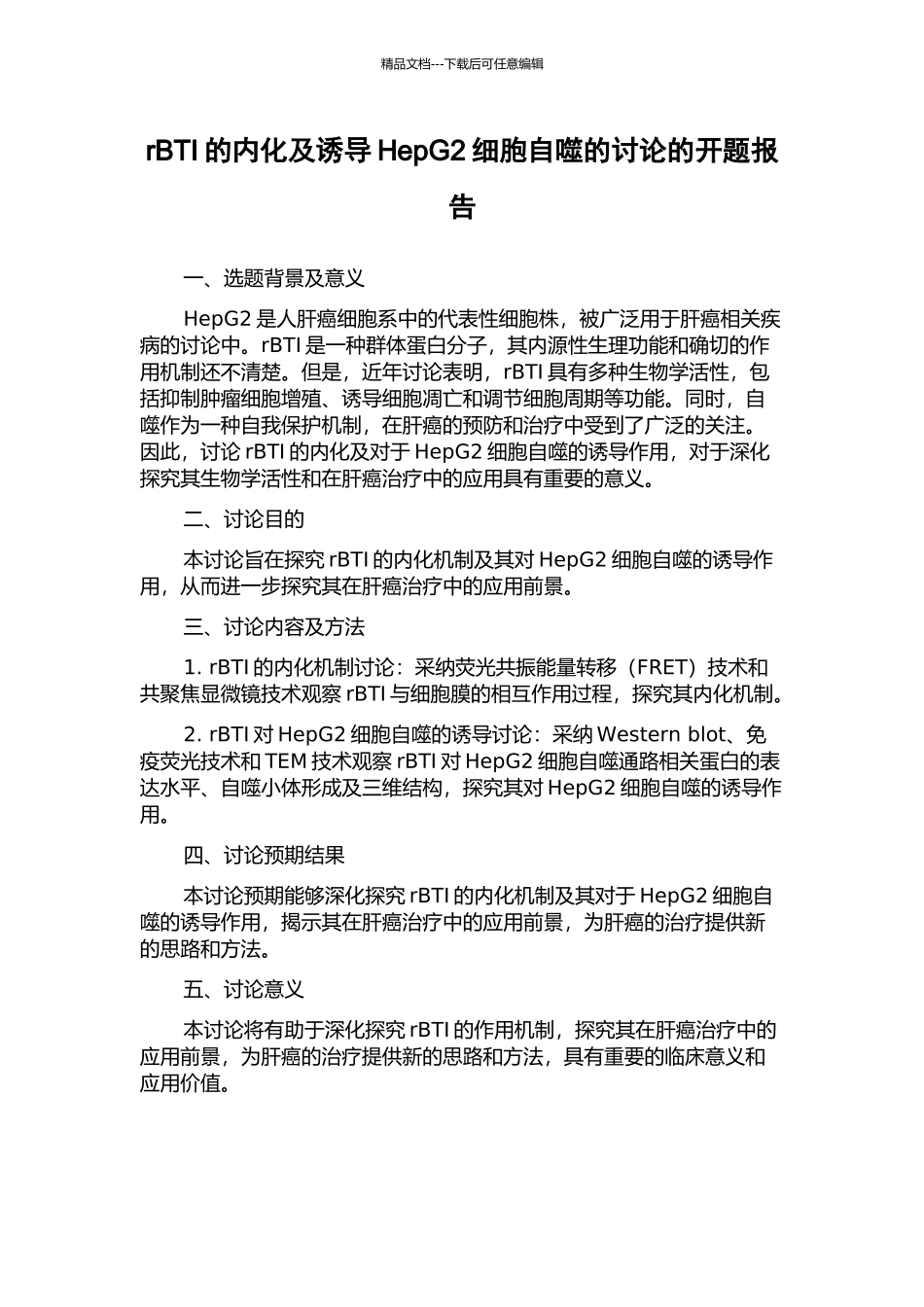 精品文档---下载后可任意编辑

rBTI 的内化及诱导 HepG2 细胞自噬的讨论的开题报告

一、选题背景及意义

HepG2 是人肝癌细胞系中的代表性细胞株，被广泛用于肝癌相关疾病的讨论中。rBTI 是一种群体蛋白分子，其内源性生理功能和确切的作用机制还不清楚。但是，近年讨论表明，rBTI 具有多种生物学活性，包括抑制肿瘤细胞增殖、诱导细胞凋亡和调节细胞周期等功能。同时，自噬作为一种自我保护机制，在肝癌的预防和治疗中受到了广泛的关注。因此，讨论 rBTI 的内化及对于 HepG2 细胞自噬的诱导作用，对于深化探究其生物学活性和在肝癌治疗中的应用具有重要的意义。

二、讨论目的

本讨论旨在探究 rBTI 的内化机制及其对 HepG2 细胞自噬的诱导作用，从而进一步探究其在肝癌治疗中的应用前景。

三、讨论内容及方法

1. rBTI 的内化机制讨论：采纳荧光共振能量转移（FRET）技术和共聚焦显微镜技术观察 rBTI 与细胞膜的相互作用过程，探究其内化机制。

2. rBTI 对 HepG2 细胞自噬的诱导讨论：采纳 Western blot、免疫荧光技术和 TEM 技术观察 rBTI 对 HepG2 细胞自噬通路相关蛋白的表达水平、自噬小体形成及三维结构，探究其对 HepG2 细胞自噬的诱导作用。

四、讨论预期结果

本讨论预期能够深化探究 rBTI 的内化机制及其对于 HepG2 细胞自噬的诱导作用，揭示其在肝癌治疗中的应用前景，为肝癌的治疗提供新的思路和方法。

五、讨论意义

本讨论将有助于深化探究 rBTI 的作用机制，探究其在肝癌治疗中的应用前景，为肝癌的治疗提供新的思路和方法，具有重要的临床意义和应用价值。